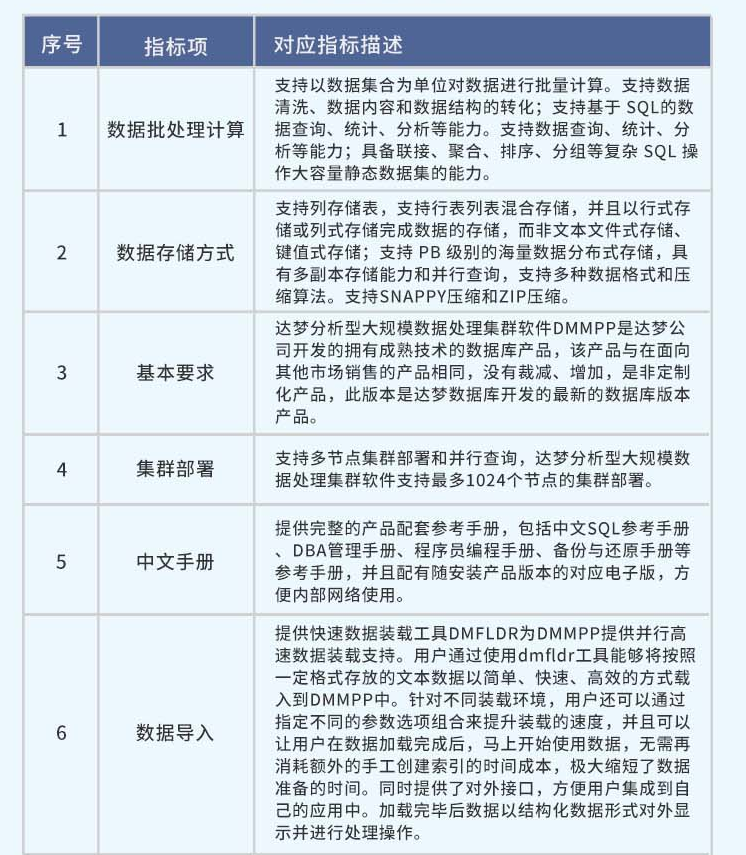 | 序号 | 指标项 | 对应指标描述 |
|---|---|---|
| 1 | 数据批处理计算 | 支持以数据集合为单位对数据进行批量计算。支持数据清洗、数据内容和数据结构的转化；支持基于 SQL的数据查询、统计、分析等能力。支持数据查询、统计、分析等能力；具备联接、聚合、排序、分组等复杂 SQL 操作大容量静态数据集的能力。 |
| 2 | 数据存储方式 | 支持列存储表，支持行表列表混合存储，并且以行式存储或列式存储完成数据的存储，而非文本文件式存储、键值式存储；支持 PB 级别的海量数据分布式存储，具有多副本存储能力和并行查询，支持多种数据格式和压缩算法。支持SNAPPY压缩和ZIP压缩。 |
| 3 | 基本要求 | 达梦分析型大规模数据处理集群软件DMMPP是达梦公司开发的拥有成熟技术的数据库产品，该产品与在面向其他市场销售的产品相同，没有裁减、增加，是非定制化产品，此版本是达梦数据库开发的最新的数据库版本产品。 |
| 4 | 集群部署 | 支持多节点集群部署和并行查询，达梦分析型大规模数据处理集群软件支持最多1024个节点的集群部署。 |
| 5 | 中文手册 | 提供完整的产品配套参考手册，包括中文SQL参考手册、DBA管理手册、程序员编程手册、备份与还原手册等参考手册，并且配有随安装产品版本的对应电子版，方便内部网络使用。 |
| 6 | 数据导入 | 提供快速数据装载工具DMFLDR为DMMPP提供并行高速数据装载支持。用户通过使用dmfldr工具能够将按照一定格式存放的文本数据以简单、快速、高效的方式载入到DMMPP中。针对不同装载环境，用户还可以通过指定不同的参数选项组合来提升装载的速度，并且可以让用户在数据加载完成后，马上开始使用数据，无需再消耗额外的手工创建索引的时间成本，极大缩短了数据准备的时间。同时提供了对外接口，方便用户集成到自己的应用中。加载完毕后数据以结构化数据形式对外显示并进行处理操作。 |